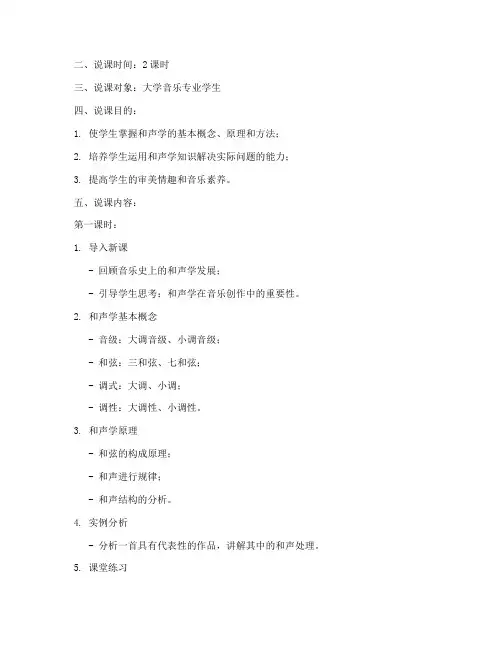 二、说课时间：2课时

三、说课对象：大学音乐专业学生

四、说课目的：

1. 使学生掌握和声学的基本概念、原理和方法；

2. 培养学生运用和声学知识解决实际问题的能力；

3. 提高学生的审美情趣和音乐素养。

五、说课内容：

第一课时：

1. 导入新课

- 回顾音乐史上的和声学发展；

- 引导学生思考：和声学在音乐创作中的重要性。

2. 和声学基本概念

- 音级：大调音级、小调音级；

- 和弦：三和弦、七和弦；

- 调式：大调、小调；

- 调性：大调性、小调性。

3. 和声学原理

- 和弦的构成原理；

- 和声进行规律；

- 和声结构的分析。

4. 实例分析

- 分析一首具有代表性的作品，讲解其中的和声处理。

5. 课堂练习